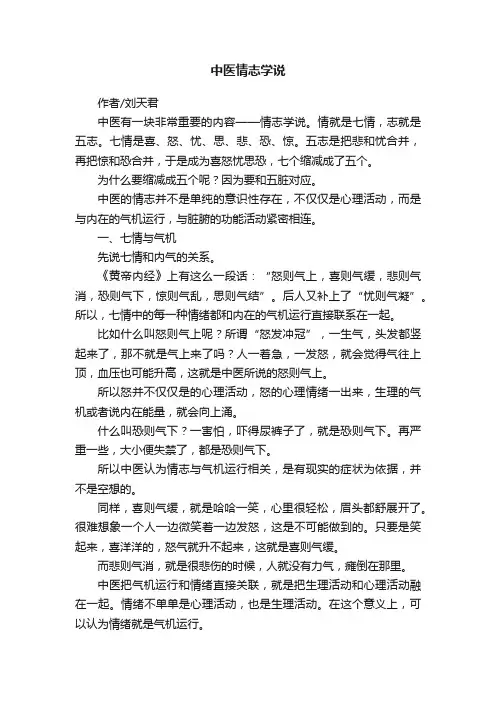 中医情志学说

作者/刘天君

中医有一块非常重要的内容——情志学说。情就是七情，志就是五志。七情是喜、怒、忧、思、悲、恐、惊。五志是把悲和忧合并，再把惊和恐合并，于是成为喜怒忧思恐，七个缩减成了五个。

为什么要缩减成五个呢？因为要和五脏对应。

中医的情志并不是单纯的意识性存在，不仅仅是心理活动，而是与内在的气机运行，与脏腑的功能活动紧密相连。

一、七情与气机

先说七情和内气的关系。

《黄帝内经》上有这么一段话："怒则气上，喜则气缓，悲则气消，恐则气下，惊则气乱，思则气结"。后人又补上了"忧则气凝"。所以，七情中的每一种情绪都和内在的气机运行直接联系在一起。

比如什么叫怒则气上呢？所谓"怒发冲冠"，一生气，头发都竖起来了，那不就是气上来了吗？人一着急，一发怒，就会觉得气往上顶，血压也可能升高，这就是中医所说的怒则气上。

所以怒并不仅仅是的心理活动，怒的心理情绪一出来，生理的气机或者说内在能量，就会向上涌。

什么叫恐则气下？一害怕，吓得尿裤子了，就是恐则气下。再严重一些，大小便失禁了，都是恐则气下。

所以中医认为情志与气机运行相关，是有现实的症状为依据，并不是空想的。

同样，喜则气缓，就是哈哈一笑，心里很轻松，眉头都舒展开了。很难想象一个人一边微笑着一边发怒，这是不可能做到的。只要是笑起来，喜洋洋的，怒气就升不起来，这就是喜则气缓。

而悲则气消，就是很悲伤的时候，人就没有力气，瘫倒在那里。

中医把气机运行和情绪直接关联，就是把生理活动和心理活动融在一起。情绪不单单是心理活动，也是生理活动。在这个意义上，可以认为情绪就是气机运行。